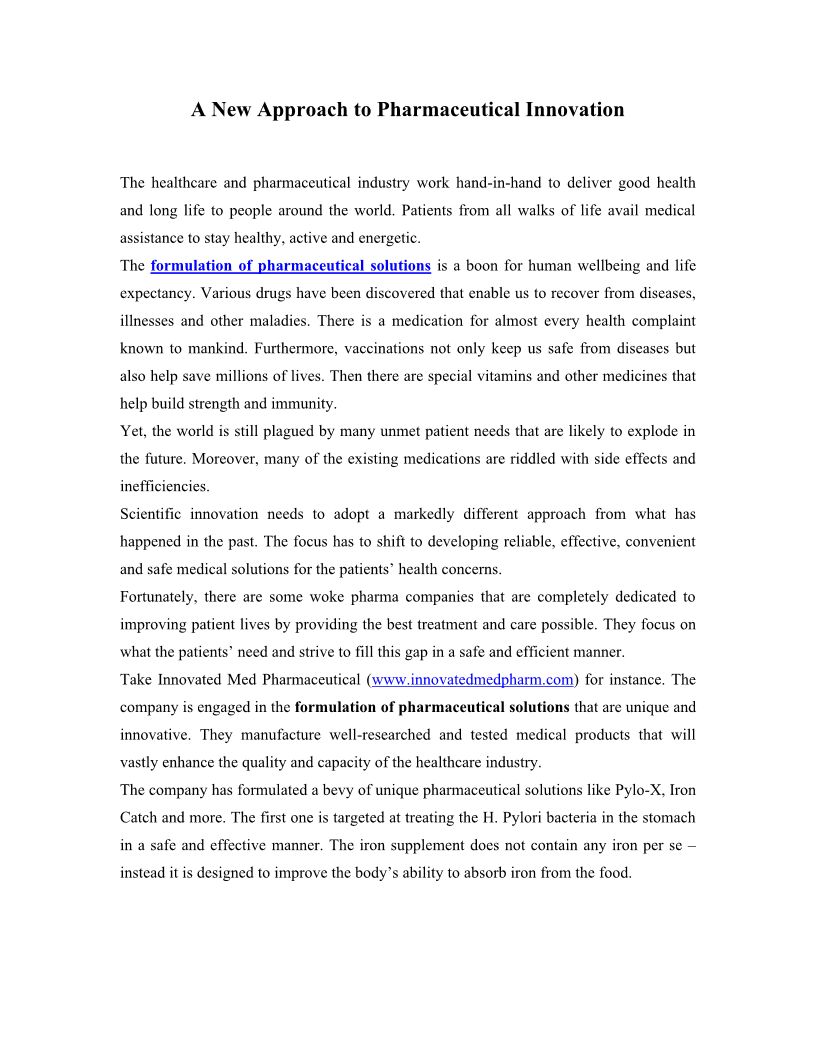 A New Approach to Pharmaceutical Innovation

The healthcare and pharmaceutical industry work hand-in-hand to deliver good health and long life to people around the world. Patients from all walks of life avail medical assistance to stay healthy, active and energetic.

The formulation of pharmaceutical solutions is a boon for human wellbeing and life expectancy. Various drugs have been discovered that enable us to recover from diseases, illnesses and other maladies. There is a medication for almost every health complaint known to mankind. Furthermore, vaccinations not only keep us safe from diseases but also help save millions of lives. Then there are special vitamins and other medicines that help build strength and immunity.

Yet, the world is still plagued by many unmet patient needs that are likely to explode in the future. Moreover, many of the existing medications are riddled with side effects and inefficiencies.

Scientific innovation needs to adopt a markedly different approach from what has happened in the past. The focus has to shift to developing reliable, effective, convenient and safe medical solutions for the patients' health concerns.

Fortunately, there are some woke pharma companies that are completely dedicated to improving patient lives by providing the best treatment and care possible. They focus on what the patients' need and strive to fill this gap in a safe and efficient manner.

Take Innovated Med Pharmaceutical (www.innovatedmedpharm.com) for instance. The company is engaged in the formulation of pharmaceutical solutions that are unique and innovative. They manufacture well-researched and tested medical products that will vastly enhance the quality and capacity of the healthcare industry.

The company has formulated a bevy of unique pharmaceutical solutions like Pylo-X, Iron Catch and more. The first one is targeted at treating the H. Pylori bacteria in the stomach in a safe and effective manner. The iron supplement does not contain any iron per se – instead it is designed to improve the body's ability to absorb iron from the food.